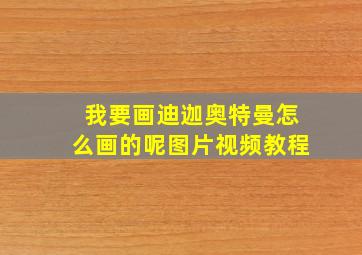 我要画迪迦奥特曼怎么画的呢图片视频教程